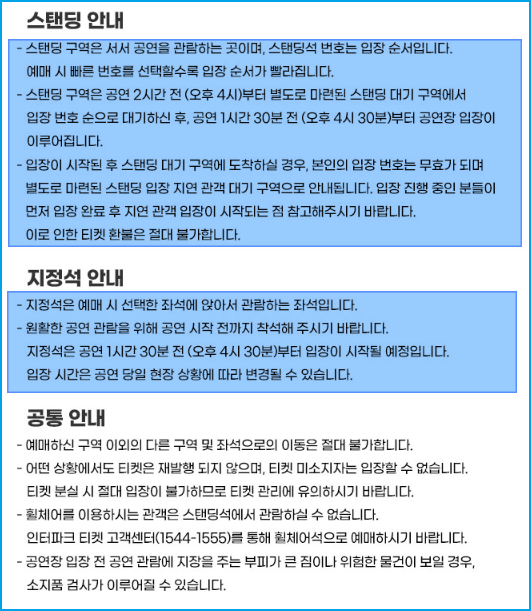 스탠딩 안내

- 스탠딩 구역은 서서 공연을 관람하는 곳이며, 스탠딩석 번호는 입장 순서입니다.
예매 시 빠른 번호를 선택할수록 입장 순서가 빨라집니다.
- 스탠딩 구역은 공연 2시간 전 (오후 4시)부터 별도로 마련된 스탠딩 대기 구역에서 입장 번호 순으로 대기하신 후, 공연 1시간 30분 전 (오후 4시 30분)부터 공연장 입장이 이루어집니다.
- 입장이 시작된 후 스탠딩 대기 구역에 도착하실 경우, 본인의 입장 번호는 무효가 되며 별도로 마련된 스탠딩 입장 지연 관객 대기 구역으로 안내됩니다. 입장 진행 중인 분들이 먼저 입장 완료 후 지연 관객 입장이 시작되는 점 참고해주시기 바랍니다.
이로 인한 티켓 환불은 절대 불가합니다.

지정석 안내

- 지정석은 예매 시 선택한 좌석에 앉아서 관람하는 좌석입니다.
- 원활한 공연 관람을 위해 공연 시작 전까지 착석해 주시기 바랍니다.
지정석은 공연 1시간 30분 전 (오후 4시 30분)부터 입장이 시작될 예정입니다.
입장 시간은 공연 당일 현장 상황에 따라 변경될 수 있습니다.

공통 안내

- 예매하신 구역 이외의 다른 구역 및 좌석으로의 이동은 절대 불가합니다.
- 어떤 상황에서도 티켓은 재발행 되지 않으며, 티켓 미소지자는 입장할 수 없습니다.
티켓 분실 시 절대 입장이 불가하므로 티켓 관리에 유의하시기 바랍니다.
- 휠체어를 이용하시는 관객은 스탠딩석에서 관람하실 수 없습니다.
인터파크 티켓 고객센터(1544-1555)를 통해 휠체어석으로 예매하시기 바랍니다.
- 공연장 입장 전 공연 관람에 지장을 주는 부피가 큰 짐이나 위험한 물건이 보일 경우, 소지품 검사가 이루어질 수 있습니다.